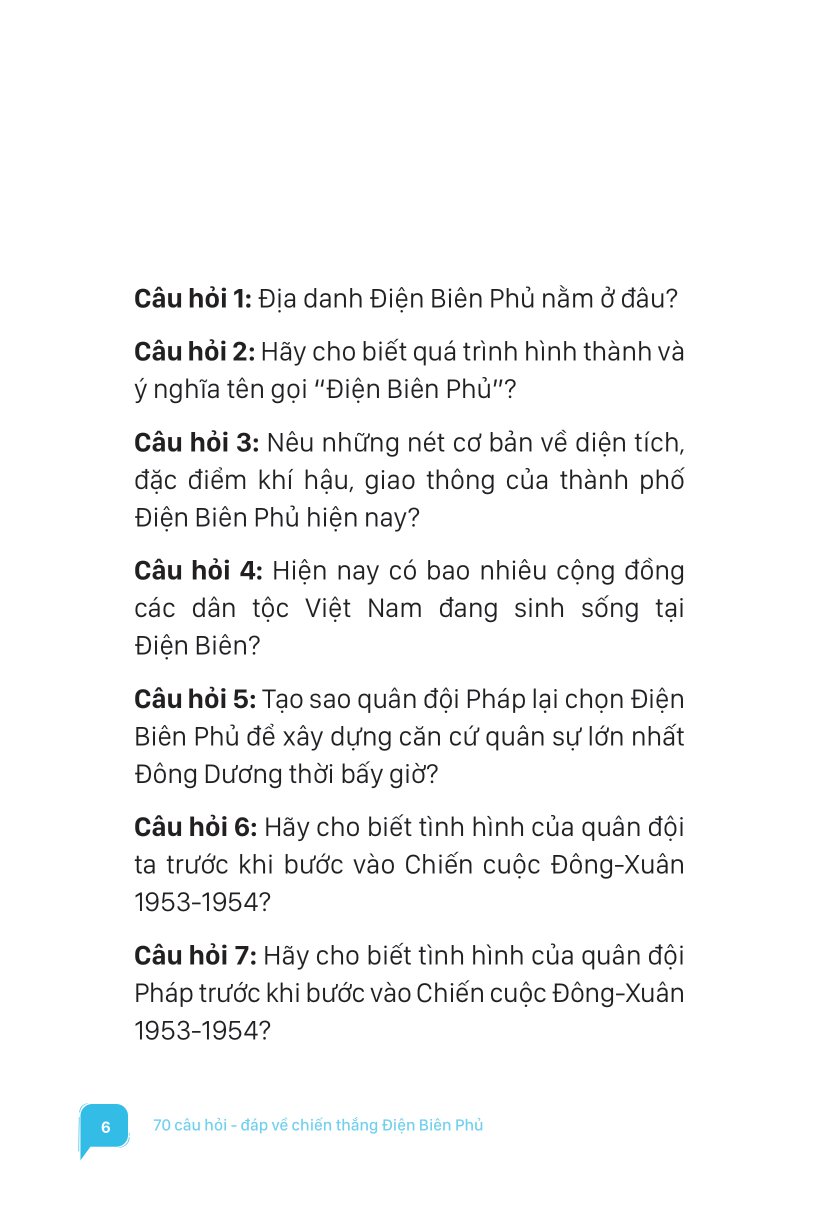 **Câu hỏi 1:** Địa danh Điện Biên Phủ nằm ở đâu?

**Câu hỏi 2:** Hãy cho biết quá trình hình thành và ý nghĩa tên gọi "Điện Biên Phủ"?

**Câu hỏi 3:** Nêu những nét cơ bản về diện tích, đặc điểm khí hậu, giao thông của thành phố Điện Biên Phủ hiện nay?

**Câu hỏi 4:** Hiện nay có bao nhiêu cộng đồng các dân tộc Việt Nam đang sinh sống tại Điện Biên?

**Câu hỏi 5:** Tạo sao quân đội Pháp lại chọn Điện Biên Phủ để xây dựng căn cứ quân sự lớn nhất Đông Dương thời bấy giờ?

**Câu hỏi 6:** Hãy cho biết tình hình của quân đội ta trước khi bước vào Chiến cuộc Đông-Xuân 1953-1954?

**Câu hỏi 7:** Hãy cho biết tình hình của quân đội Pháp trước khi bước vào Chiến cuộc Đông-Xuân 1953-1954?

6 70 câu hỏi - đáp về chiến thắng Điện Biên Phủ